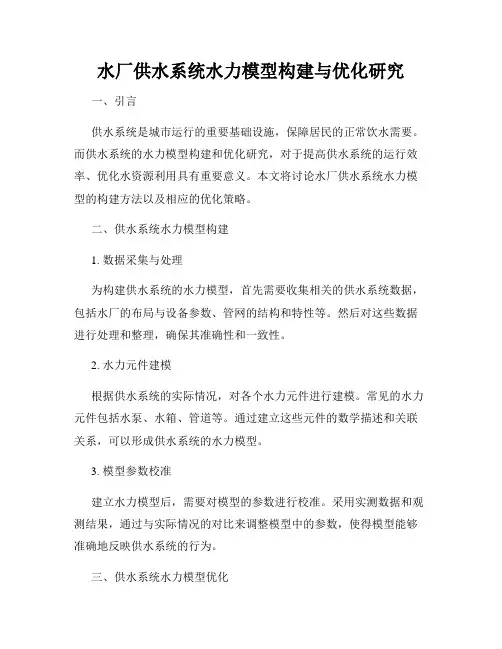 水厂供水系统水力模型构建与优化研究

一、引言

供水系统是城市运行的重要基础设施，保障居民的正常饮水需要。而供水系统的水力模型构建和优化研究，对于提高供水系统的运行效率、优化水资源利用具有重要意义。本文将讨论水厂供水系统水力模型的构建方法以及相应的优化策略。

二、供水系统水力模型构建

1. 数据采集与处理

为构建供水系统的水力模型，首先需要收集相关的供水系统数据，包括水厂的布局与设备参数、管网的结构和特性等。然后对这些数据进行处理和整理，确保其准确性和一致性。

2. 水力元件建模

根据供水系统的实际情况，对各个水力元件进行建模。常见的水力元件包括水泵、水箱、管道等。通过建立这些元件的数学描述和关联关系，可以形成供水系统的水力模型。

3. 模型参数校准

建立水力模型后，需要对模型的参数进行校准。采用实测数据和观测结果，通过与实际情况的对比来调整模型中的参数，使得模型能够准确地反映供水系统的行为。

三、供水系统水力模型优化